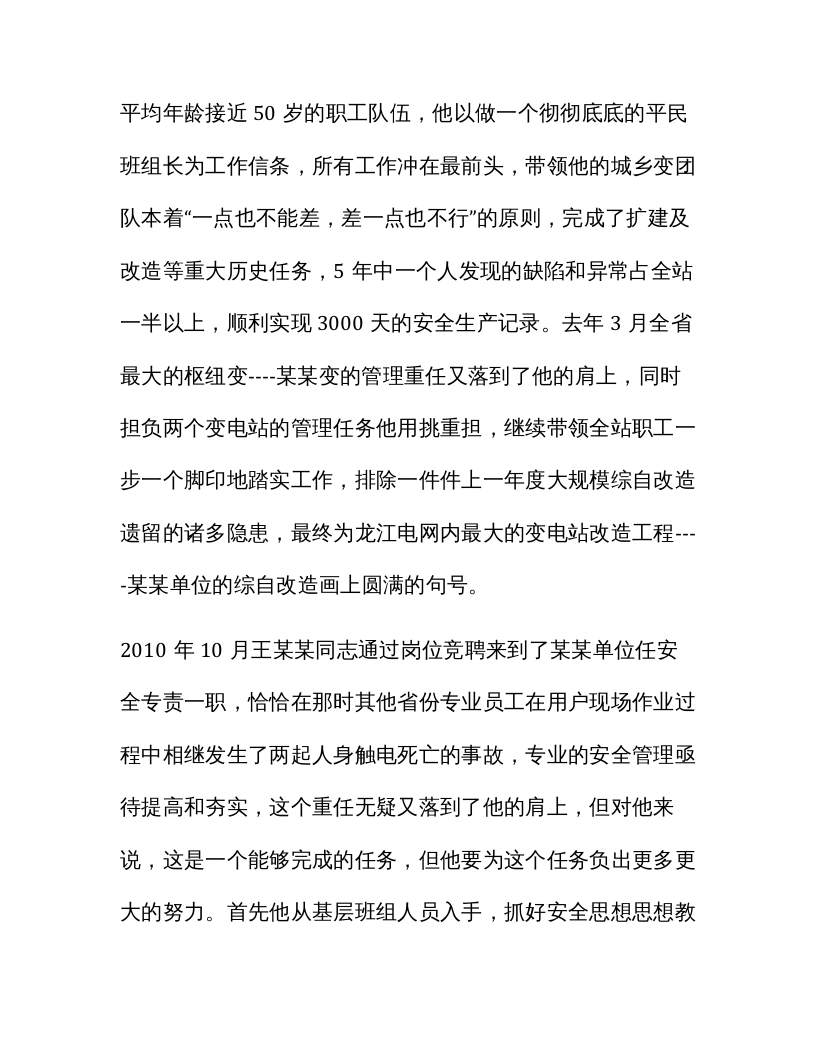 平均年龄接近50岁的职工队伍，他以做一个彻彻底底的平民班组长为工作信条，所有工作冲在最前头，带领他的城乡变团队本着“一点也不能差，差一点也不行”的原则，完成了扩建及改造等重大历史任务，5年中一个人发现的缺陷和异常占全站一半以上，顺利实现3000天的安全生产记录。去年3月全省最大的枢纽变----某某变的管理重任又落到了他的肩上，同时担负两个变电站的管理任务他用挑重担，继续带领全站职工一步一个脚印地踏实工作，排除一件件上一年度大规模综自改造遗留的诸多隐患，最终为龙江电网内最大的变电站改造工程----某某单位的综自改造画上圆满的句号。

2010年10月王某某同志通过岗位竞聘来到了某某单位任安全专责一职，恰恰在那时其他省份专业员工在用户现场作业过程中相继发生了两起人身触电死亡的事故，专业的安全管理亟待提高和夯实，这个重任无疑又落到了他的肩上，但对他来说，这是一个能够完成的任务，但他要为这个任务负出更多更大的努力。首先他从基层班组人员入手，抓好安全思想思想教